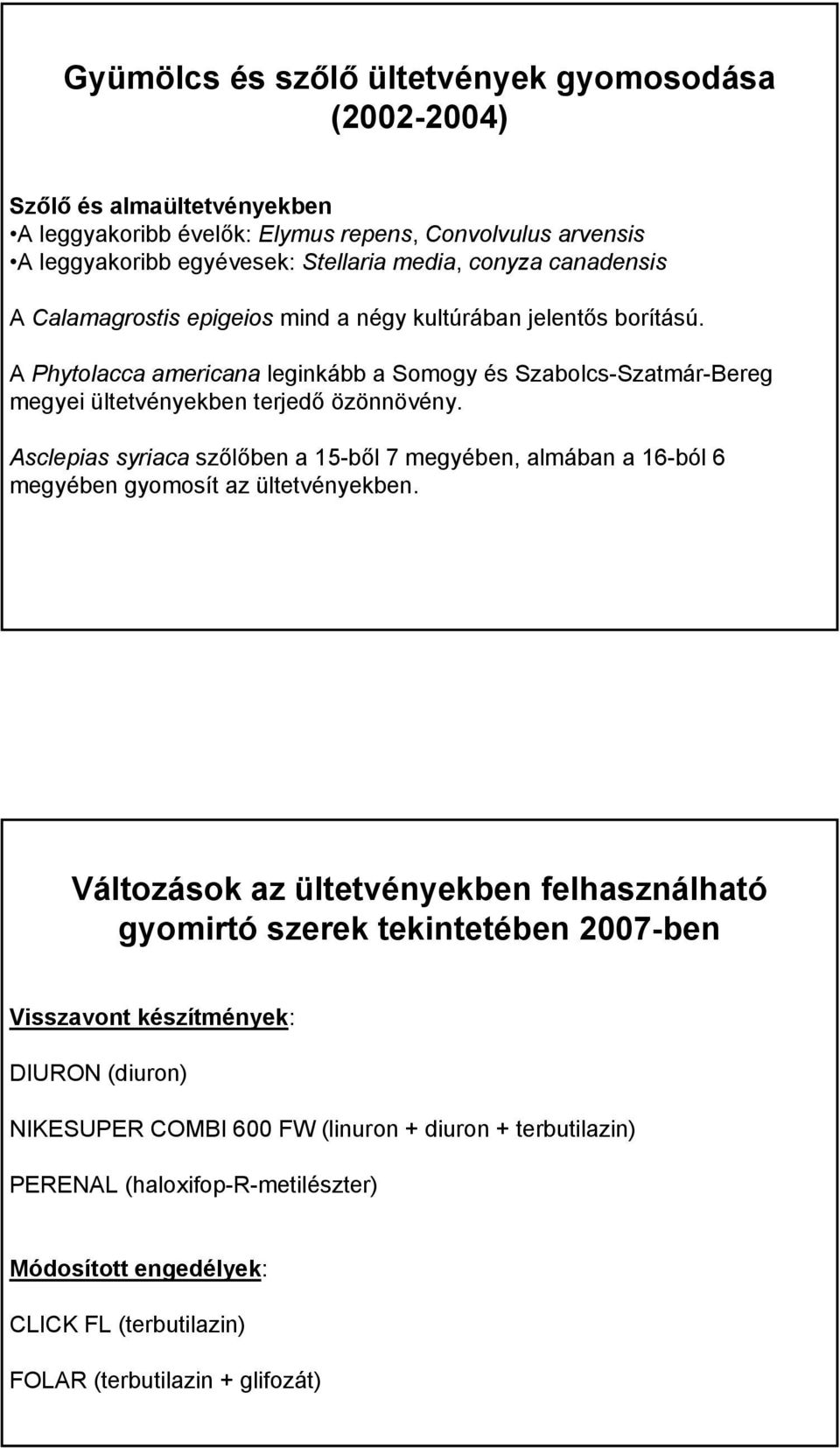 Gyümölcs és szőlő ültetvények gyomosodása (2002-2004)

Szőlő és almaültetvényekben
•A leggyakoribb évelők: Elymus repens, Convolvulus arvensis
•A leggyakoribb egyévesek: Stellaria media, conyza canadensis

A Calamagrostis epigeios mind a négy kultúrában jelentős borítású.

A Phytolacca americana leginkább a Somogy és Szabolcs-Szatmár-Bereg megyei ültetvényekben terjedő özönnövény.

Asclepias syriaca szőlőben a 15-ből 7 megyében, almában a 16-ból 6 megyében gyomosít az ültetvényekben.

Változások az ültetvényekben felhasználható gyomirtó szerek tekintetében 2007-ben

Visszavont készítmények:

DIURON (diuron)

NIKESUPER COMBI 600 FW (linuron + diuron + terbutilazin)

PERENAL (haloxifop-R-metilészter)

Módosított engedélyek:

CLICK FL (terbutilazin)

FOLAR (terbutilazin + glifozát)